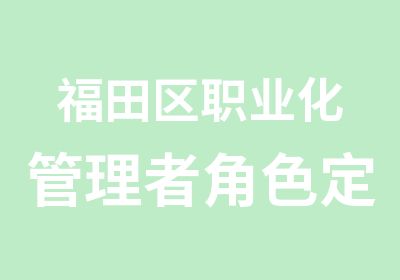 福田区职业化
管理者角色定